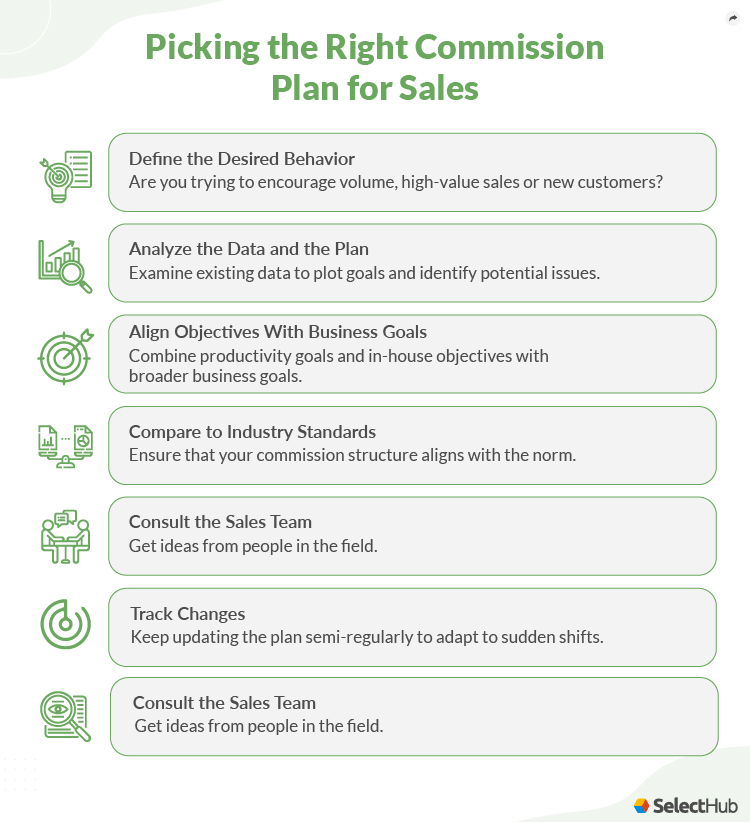 Picking the Right Commission Plan for Sales

Define the Desired Behavior
Are you trying to encourage volume, high-value sales or new customers?

Analyze the Data and the Plan
Examine existing data to plot goals and identify potential issues.

Align Objectives With Business Goals
Combine productivity goals and in-house objectives with broader business goals.

Compare to Industry Standards
Ensure that your commission structure aligns with the norm.

Consult the Sales Team
Get ideas from people in the field.

Track Changes
Keep updating the plan semi-regularly to adapt to sudden shifts.

Consult the Sales Team
Get ideas from people in the field.

SelectHub